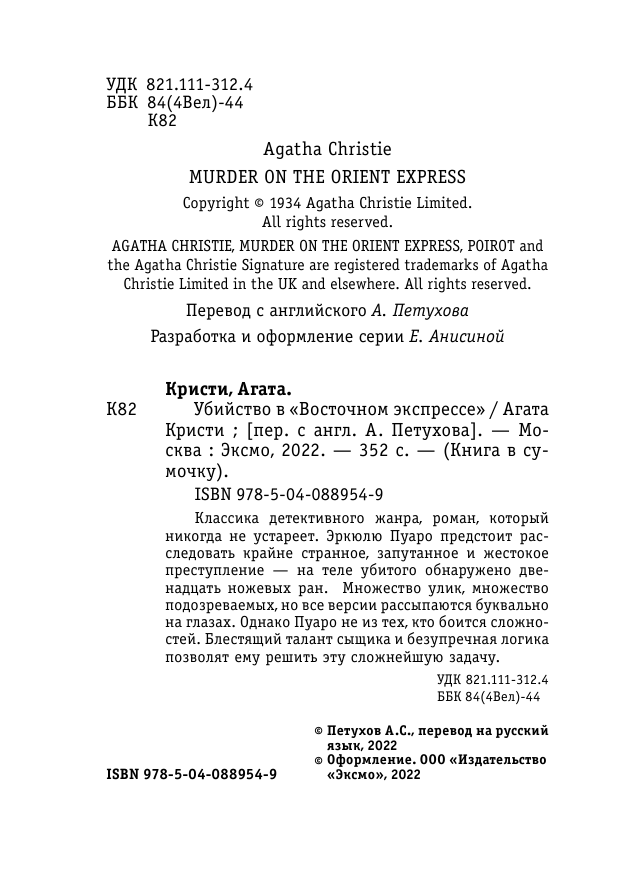 УДК 821.111-312.4
ББК 84(4Вел)-44
К82

Agatha Christie
MURDER ON THE ORIENT EXPRESS
Copyright © 1934 Agatha Christie Limited.
All rights reserved.
AGATHA CHRISTIE, MURDER ON THE ORIENT EXPRESS, POIROT and the Agatha Christie Signature are registered trademarks of Agatha Christie Limited in the UK and elsewhere. All rights reserved.

Перевод с английского А. Петухова
Разработка и оформление серии Е. Анисиной

Кристи, Агата.
К82 Убийство в «Восточном экспрессе» / Агата Кристи ; [пер. с англ. А. Петухова]. — Москва : Эксмо, 2022. — 352 с. — (Книга в сумочку).
ISBN 978-5-04-088954-9

Классика детективного жанра, роман, который никогда не устареет. Эркюлю Пуаро предстоит расследовать крайне странное, запутанное и жестокое преступление — на теле убитого обнаружено двенадцать ножевых ран. Множество улик, множество подозреваемых, но все версии рассыпаются буквально на глазах. Однако Пуаро не из тех, кто боится сложностей. Блестящий талант сыщика и безупречная логика позволят ему решить эту сложнейшую задачу.

УДК 821.111-312.4
ББК 84(4Вел)-44

© Петухов А.С., перевод на русский язык, 2022
© Оформление. ООО «Издательство «Эксмо», 2022

ISBN 978-5-04-088954-9